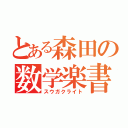 とある森田の
数学楽書
スウガクライト